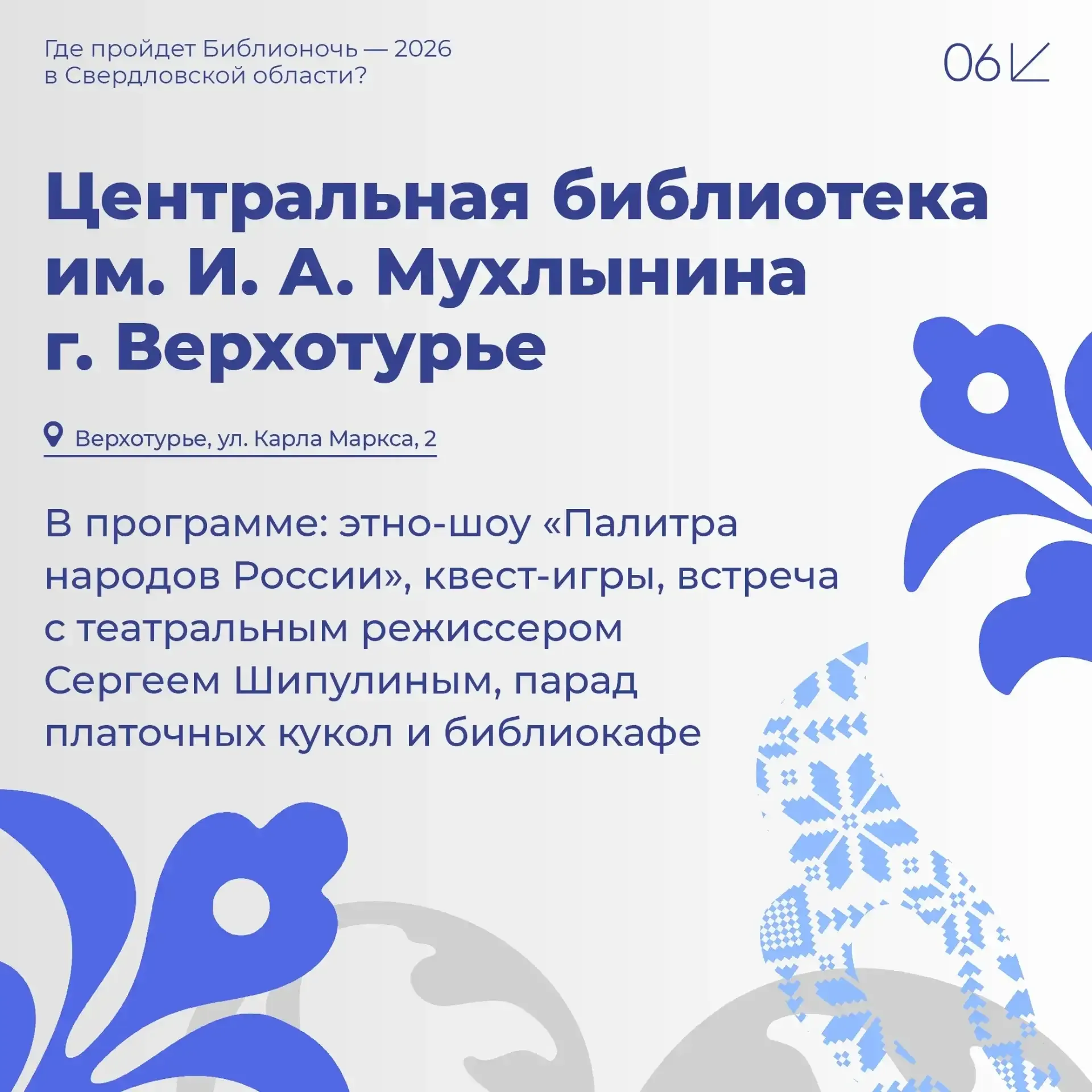 Где пройдет Библионочь — 2026 в Свердловской области?

06

Центральная библиотека им. И. А. Мухлынина г. Верхотурье

Верхотурье, ул. Карла Маркса, 2

В программе: этно-шоу «Палитра народов России», квест-игры, встреча с театральным режиссером Сергеем Шипулиным, парад платочных кукол и библиокафе